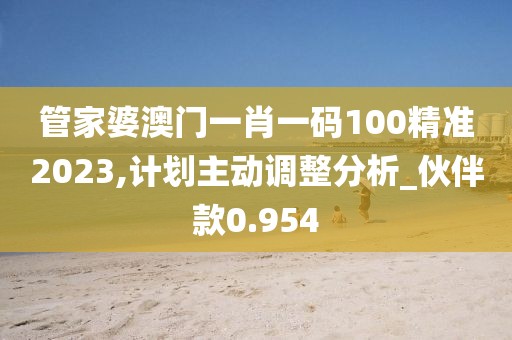 管家婆澳门一肖一码100精准2023,计划主动调整分析_伙伴款0.954